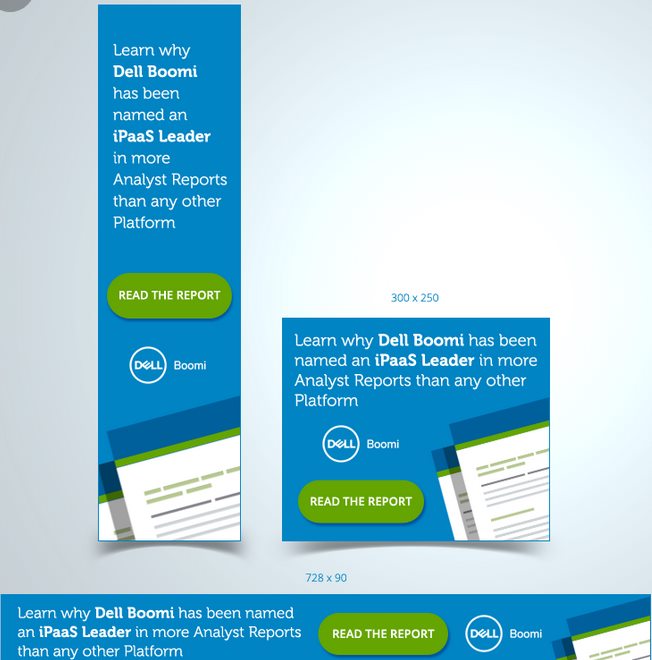 Learn why Dell Boomi has been named an iPaaS Leader in more Analyst Reports than any other Platform

READ THE REPORT

DELL Boomi

300 x 250

Learn why Dell Boomi has been named an iPaaS Leader in more Analyst Reports than any other Platform

DELL Boomi

READ THE REPORT

728 x 90

Learn why Dell Boomi has been named an iPaaS Leader in more Analyst Reports than any other Platform

READ THE REPORT

DELL Boomi